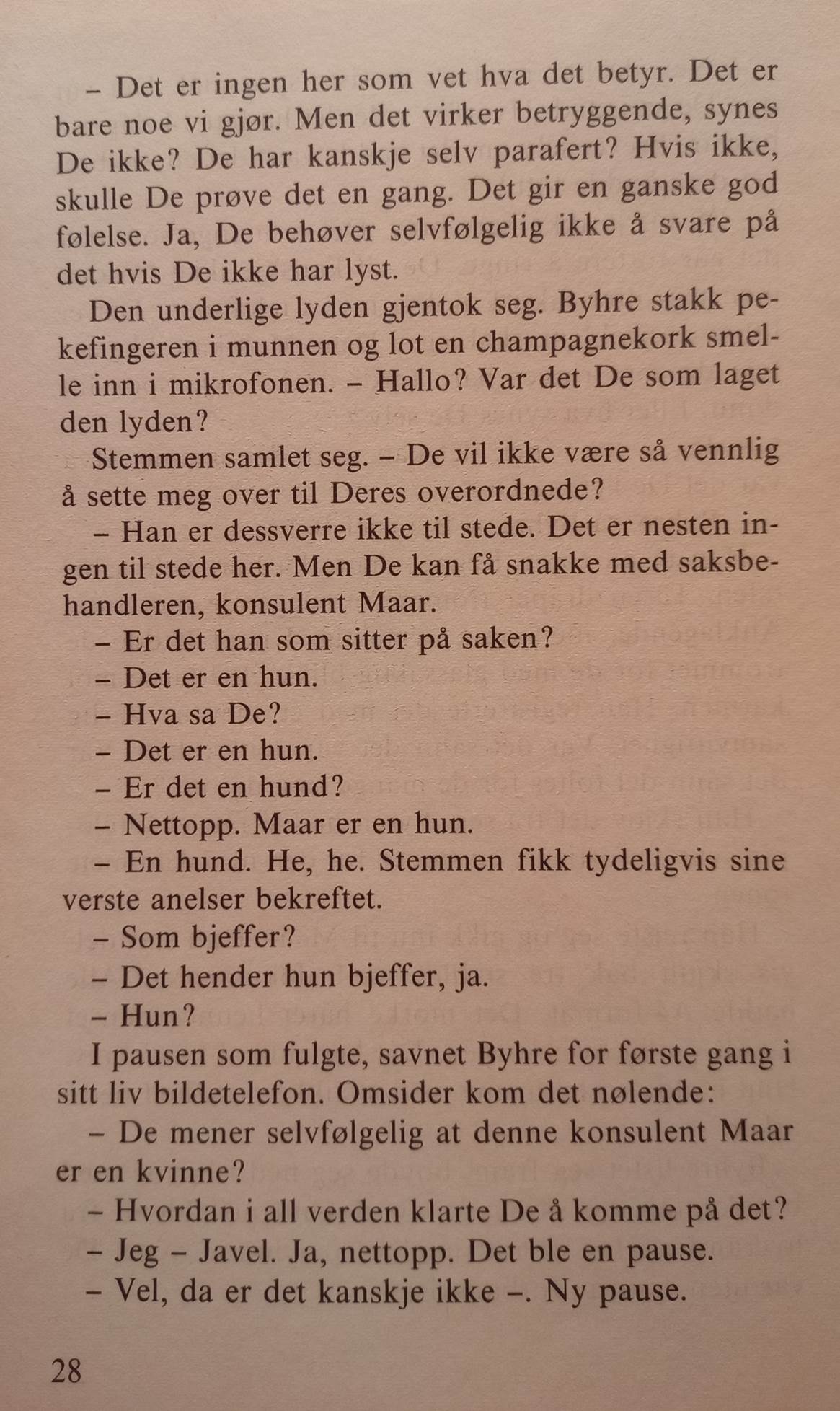 – Det er ingen her som vet hva det betyr. Det er bare noe vi gjør. Men det virker betryggende, synes De ikke? De har kanskje selv parafert? Hvis ikke, skulle De prøve det en gang. Det gir en ganske god følelse. Ja, De behøver selvfølgelig ikke å svare på det hvis De ikke har lyst.

Den underlige lyden gjentok seg. Byhre stakk pekefingeren i munnen og lot en champagnekork smelle inn i mikrofonen. – Hallo? Var det De som laget den lyden?

Stemmen samlet seg. – De vil ikke være så vennlig å sette meg over til Deres overordnede?

– Han er dessverre ikke til stede. Det er nesten ingen til stede her. Men De kan få snakke med saksbehandleren, konsulent Maar.

– Er det han som sitter på saken?

– Det er en hun.

– Hva sa De?

– Det er en hun.

– Er det en hund?

– Nettopp. Maar er en hun.

– En hund. He, he. Stemmen fikk tydeligvis sine verste anelser bekreftet.

– Som bjeffer?

– Det hender hun bjeffer, ja.

– Hun?

I pausen som fulgte, savnet Byhre for første gang i sitt liv bildetelefon. Omsider kom det nølende:

– De mener selvfølgelig at denne konsulent Maar er en kvinne?

– Hvordan i all verden klarte De å komme på det?

– Jeg – Javel. Ja, nettopp. Det ble en pause.

– Vel, da er det kanskje ikke –. Ny pause.

28